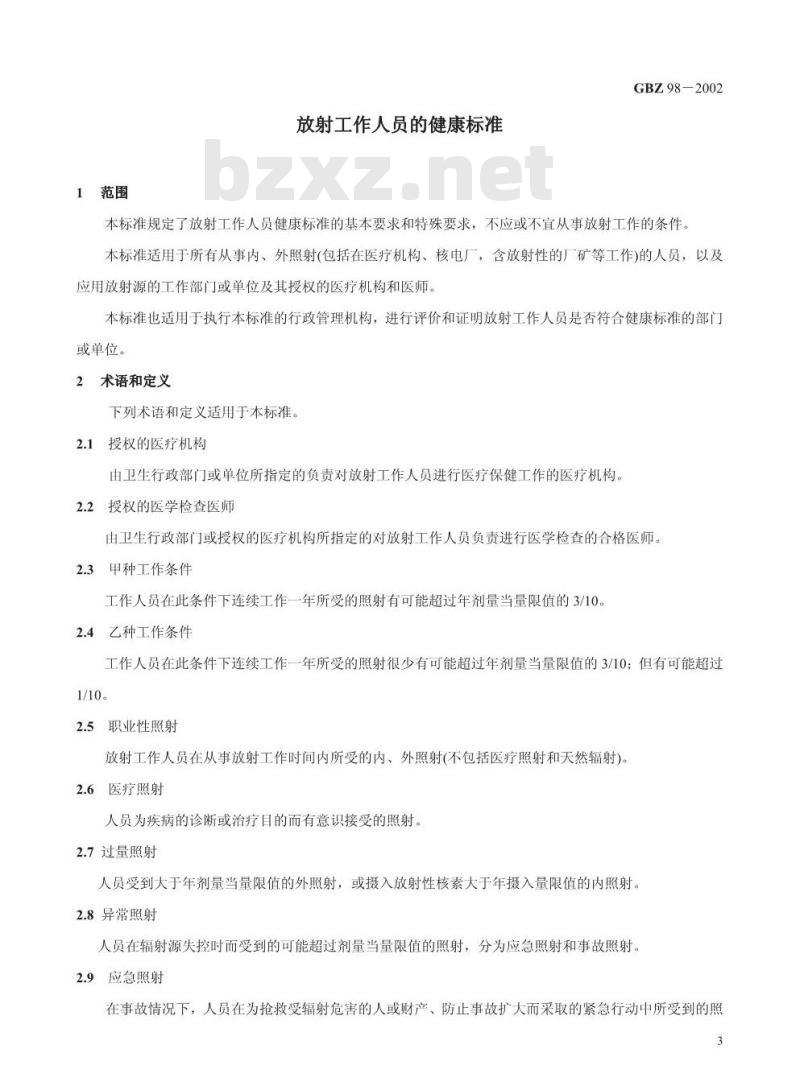 GBZ 98－2002

放射工作人员的健康标准

bzxz.net

1 范围

本标准规定了放射工作人员健康标准的基本要求和特殊要求，不应或不宜从事放射工作的条件。

本标准适用于所有从事内、外照射(包括在医疗机构、核电厂，含放射性的厂矿等工作)的人员，以及应用放射源的工作部门或单位及其授权的医疗机构和医师。

本标准也适用于执行本标准的行政管理机构，进行评价和证明放射工作人员是否符合健康标准的部门或单位。

2 术语和定义

下列术语和定义适用于本标准。

2.1 授权的医疗机构

由卫生行政部门或单位所指定的负责对放射工作人员进行医疗保健工作的医疗机构。

2.2 授权的医学检查医师

由卫生行政部门或授权的医疗机构所指定的对放射工作人员负责进行医学检查的合格医师。

2.3 甲种工作条件

工作人员在此条件下连续工作一年所受的照射有可能超过年剂量当量限值的 3/10。

2.4 乙种工作条件

工作人员在此条件下连续工作一年所受的照射很少有可能超过年剂量当量限值的 3/10；但有可能超过 1/10。

2.5 职业性照射

放射工作人员在从事放射工作时间内所受的内、外照射(不包括医疗照射和天然辐射)。

2.6 医疗照射

人员为疾病的诊断或治疗目的而有意识接受的照射。

2.7 过量照射

人员受到大于年剂量当量限值的外照射，或摄入放射性核素大于年摄入量限值的内照射。

2.8 异常照射

人员在辐射源失控时而受到的可能超过剂量当量限值的照射，分为应急照射和事故照射。

2.9 应急照射

在事故情况下，人员在为抢救受辐射危害的人或财产、防止事故扩大而采取的紧急行动中所受到的照

3